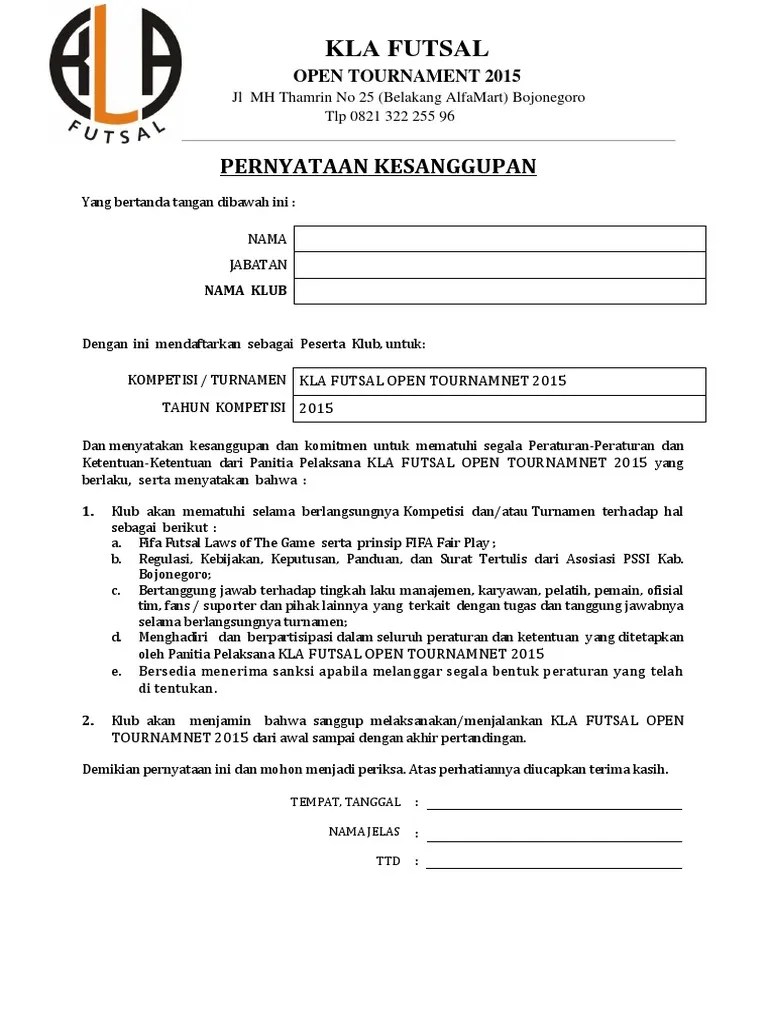 KLA
FUTSAL

KLA FUTSAL
OPEN TOURNAMENT 2015
Jl MH Thamrin No 25 (Belakang AlfaMart) Bojonegoro
Tlp 0821 322 255 96

PERNYATAAN KESANGGUPAN

Yang bertanda tangan dibawah ini :

| NAMA | |
|---|---|
| JABATAN | |
| NAMA KLUB | |

Dengan ini mendaftarkan sebagai Peserta Klub, untuk:

| KOMPETISI / TURNAMEN | KLA FUTSAL OPEN TOURNAMNET 2015 |
|---|---|
| TAHUN KOMPETISI | 2015 |

Dan menyatakan kesanggupan dan komitmen untuk mematuhi segala Peraturan-Peraturan dan Ketentuan-Ketentuan dari Panitia Pelaksana KLA FUTSAL OPEN TOURNAMNET 2015 yang berlaku, serta menyatakan bahwa :

1. Klub akan mematuhi selama berlangsungnya Kompetisi dan/atau Turnamen terhadap hal sebagai berikut :
a. Fifa Futsal Laws of The Game serta prinsip FIFA Fair Play ;
b. Regulasi, Kebijakan, Keputusan, Panduan, dan Surat Tertulis dari Asosiasi PSSI Kab. Bojonegoro;
c. Bertanggung jawab terhadap tingkah laku manajemen, karyawan, pelatih, pemain, ofisial tim, fans / suporter dan pihak lainnya yang terkait dengan tugas dan tanggung jawabnya selama berlangsungnya turnamen;
d. Menghadiri dan berpartisipasi dalam seluruh peraturan dan ketentuan yang ditetapkan oleh Panitia Pelaksana KLA FUTSAL OPEN TOURNAMNET 2015
e. Bersedia menerima sanksi apabila melanggar segala bentuk peraturan yang telah di tentukan.

2. Klub akan menjamin bahwa sanggup melaksanakan/menjalankan KLA FUTSAL OPEN TOURNAMNET 2015 dari awal sampai dengan akhir pertandingan.

Demikian pernyataan ini dan mohon menjadi periksa. Atas perhatiannya diucapkan terima kasih.

TEMPAT, TANGGAL :

NAMA JELAS :

TTD :